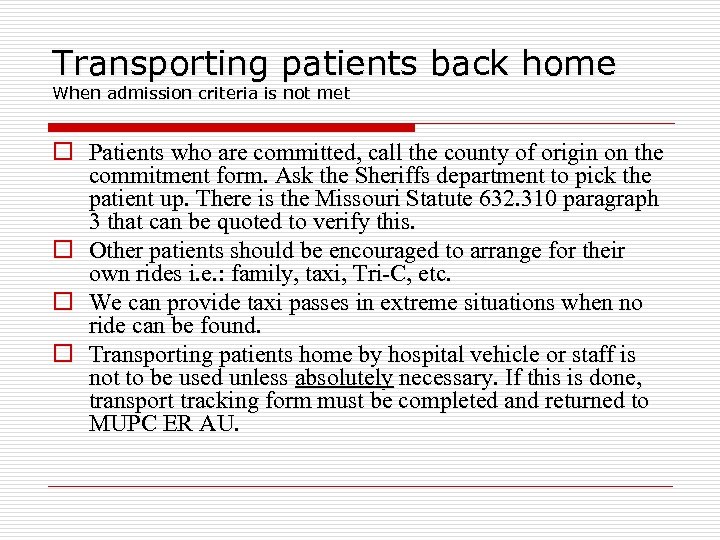 Transporting patients back home
When admission criteria is not met

☐ Patients who are committed, call the county of origin on the commitment form. Ask the Sheriffs department to pick the patient up. There is the Missouri Statute 632.310 paragraph 3 that can be quoted to verify this.

☐ Other patients should be encouraged to arrange for their own rides i.e.: family, taxi, Tri-C, etc.

☐ We can provide taxi passes in extreme situations when no ride can be found.

☐ Transporting patients home by hospital vehicle or staff is not to be used unless absolutely necessary. If this is done, transport tracking form must be completed and returned to MUPC ER AU.